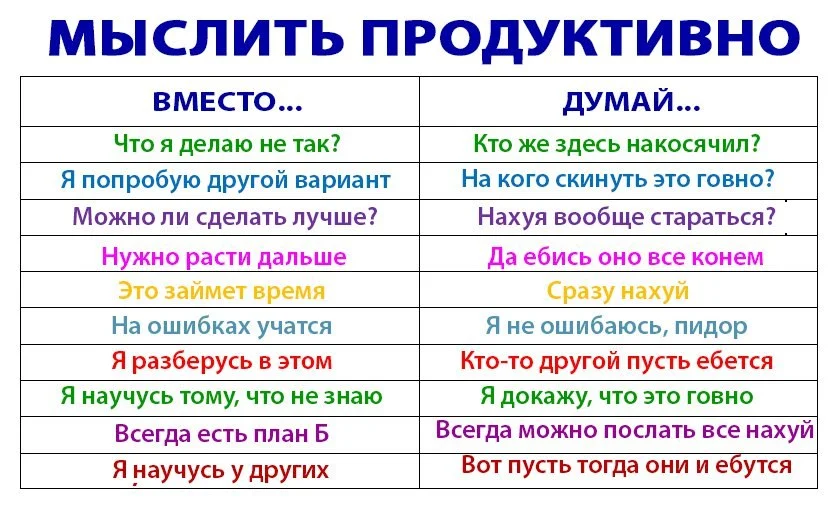 МЫСЛИТЬ ПРОДУКТИВНО

| ВМЕСТО... | ДУМАЙ... |
|---|---|
| Что я делаю не так? | Кто же здесь накосячил? |
| Я попробую другой вариант | На кого скинуть это говно? |
| Можно ли сделать лучше? | Нахуя вообще стараться? |
| Нужно расти дальше | Да ебись оно все конем |
| Это займет время | Сразу нахуй |
| На ошибках учатся | Я не ошибаюсь, пидор |
| Я разберусь в этом | Кто-то другой пусть ебется |
| Я научусь тому, что не знаю | Я докажу, что это говно |
| Всегда есть план Б | Всегда можно послать все нахуй |
| Я научусь у других | Вот пусть тогда они и ебутся |